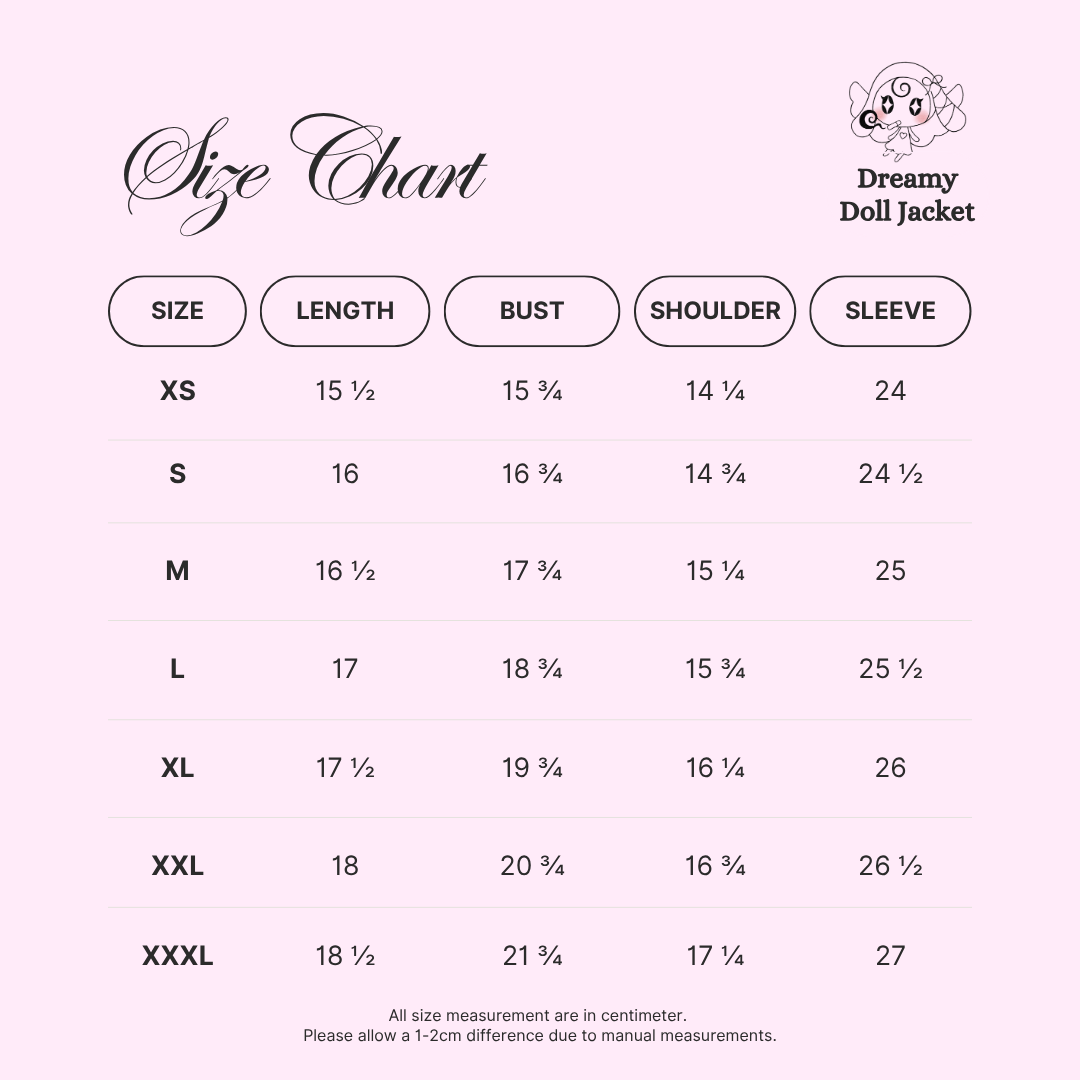 Size Chart

Dreamy Doll Jacket

| SIZE | LENGTH | BUST | SHOULDER | SLEEVE |
|---|---|---|---|---|
| XS | 15 ½ | 15 ¾ | 14 ¼ | 24 |
| S | 16 | 16 ¾ | 14 ¾ | 24 ½ |
| M | 16 ½ | 17 ¾ | 15 ¼ | 25 |
| L | 17 | 18 ¾ | 15 ¾ | 25 ½ |
| XL | 17 ½ | 19 ¾ | 16 ¼ | 26 |
| XXL | 18 | 20 ¾ | 16 ¾ | 26 ½ |
| XXXL | 18 ½ | 21 ¾ | 17 ¼ | 27 |

All size measurement are in centimeter.
Please allow a 1-2cm difference due to manual measurements.